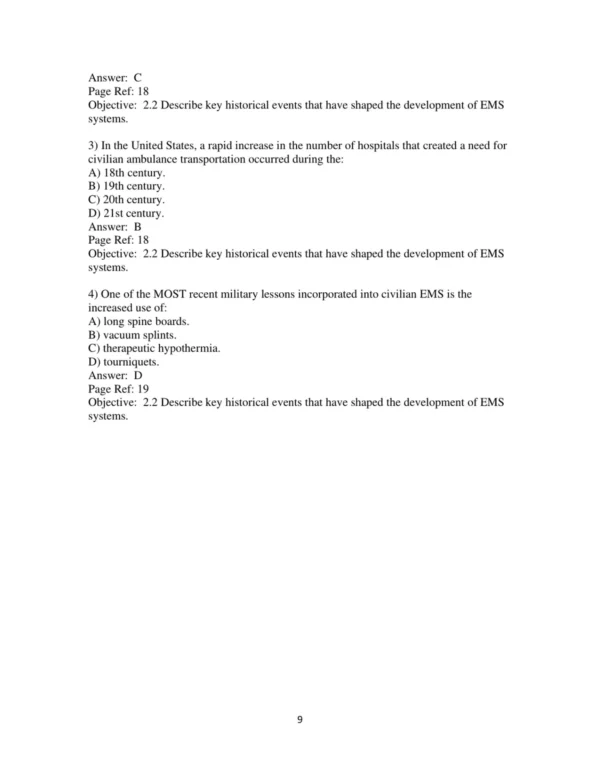 Answer: C
Page Ref: 18
Objective: 2.2 Describe key historical events that have shaped the development of EMS systems.

3) In the United States, a rapid increase in the number of hospitals that created a need for civilian ambulance transportation occurred during the:
A) 18th century.
B) 19th century.
C) 20th century.
D) 21st century.
Answer: B
Page Ref: 18
Objective: 2.2 Describe key historical events that have shaped the development of EMS systems.

4) One of the MOST recent military lessons incorporated into civilian EMS is the increased use of:
A) long spine boards.
B) vacuum splints.
C) therapeutic hypothermia.
D) tourniquets.
Answer: D
Page Ref: 19
Objective: 2.2 Describe key historical events that have shaped the development of EMS systems.

9